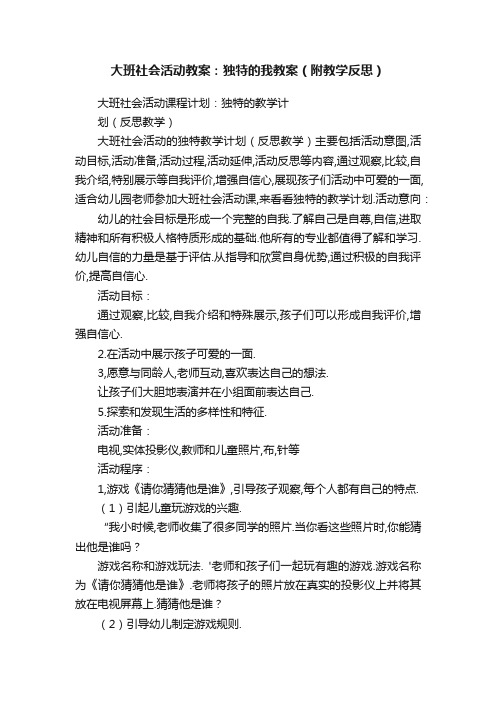 大班社会活动教案：独特的我教案（附教学反思）

大班社会活动课程计划：独特的教学计划（反思教学）

大班社会活动的独特教学计划（反思教学）主要包括活动意图,活动目标,活动准备,活动过程,活动延伸,活动反思等内容,通过观察,比较,自我介绍,特别展示等自我评价,增强自信心,展现孩子们活动中可爱的一面,适合幼儿园老师参加大班社会活动课,来看看独特的教学计划.活动意向：

幼儿的社会目标是形成一个完整的自我.了解自己是自尊,自信,进取精神和所有积极人格特质形成的基础.他所有的专业都值得了解和学习.幼儿自信的力量是基于评估.从指导和欣赏自身优势,通过积极的自我评价,提高自信心.

活动目标：

通过观察,比较,自我介绍和特殊展示,孩子们可以形成自我评价,增强自信心.

2.在活动中展示孩子可爱的一面.

3,愿意与同龄人,老师互动,喜欢表达自己的想法.

让孩子们大胆地表演并在小组面前表达自己.

5.探索和发现生活的多样性和特征.

活动准备：

电视,实体投影仪,教师和儿童照片,布,针等

活动程序：

1,游戏《请你猜猜他是谁》,引导孩子观察,每个人都有自己的特点.

（1）引起儿童玩游戏的兴趣.

"我小时候,老师收集了很多同学的照片.当你看这些照片时,你能猜出他是谁吗？

游戏名称和游戏玩法. '老师和孩子们一起玩有趣的游戏.游戏名称为《请你猜猜他是谁》.老师将孩子的照片放在真实的投影仪上并将其放在电视屏幕上.猜猜他是谁？

（2）引导幼儿制定游戏规则.